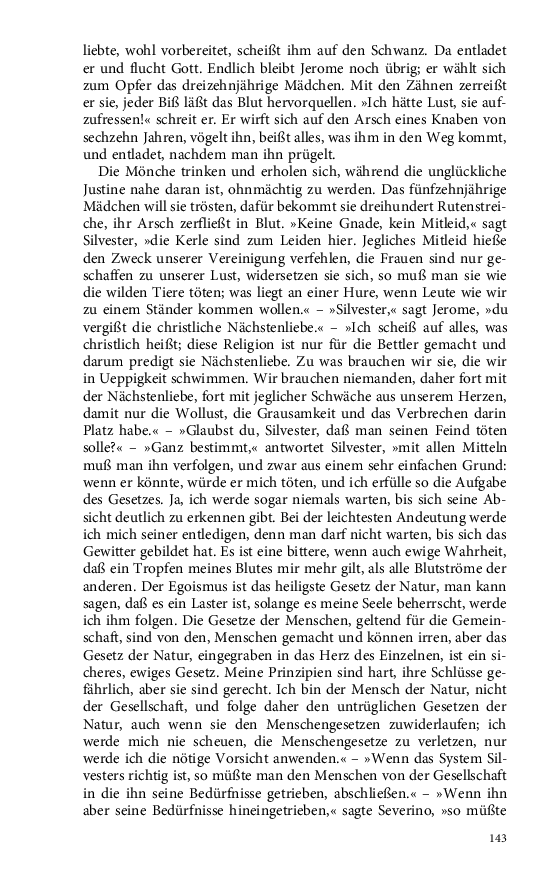 liebte, wohl vorbereitet, scheißt ihm auf den Schwanz. Da entladet er und flucht Gott. Endlich bleibt Jerome noch übrig; er wählt sich zum Opfer das dreizehnjährige Mädchen. Mit den Zähnen zerreißt er sie, jeder Biß läßt das Blut hervorquellen. »Ich hätte Lust, sie aufzufressen!« schreit er. Er wirft sich auf den Arsch eines Knaben von sechzehn Jahren, vögelt ihn, beißt alles, was ihm in den Weg kommt, und entladet, nachdem man ihn prügelt.

Die Mönche trinken und erholen sich, während die unglückliche Justine nahe daran ist, ohnmächtig zu werden. Das fünfzehnjährige Mädchen will sie trösten, dafür bekommt sie dreihundert Rutenstreiche, ihr Arsch zerfließt in Blut. »Keine Gnade, kein Mitleid,« sagt Silvester, »die Kerle sind zum Leiden hier. Jegliches Mitleid hieße den Zweck unserer Vereinigung verfehlen, die Frauen sind nur geschaffen zu unserer Lust, widersetzen sie sich, so muß man sie wie die wilden Tiere töten; was liegt an einer Hure, wenn Leute wie wir zu einem Ständer kommen wollen.« – »Silvester,« sagt Jerome, »du vergißt die christliche Nächstenliebe.« – »Ich scheiß auf alles, was christlich heißt; diese Religion ist nur für die Bettler gemacht und darum predigt sie Nächstenliebe. Zu was brauchen wir sie, die wir in Ueppigkeit schwimmen. Wir brauchen niemanden, daher fort mit der Nächstenliebe, fort mit jeglicher Schwäche aus unserem Herzen, damit nur die Wollust, die Grausamkeit und das Verbrechen darin Platz habe.« – »Glaubst du, Silvester, daß man seinen Feind töten solle?« – »Ganz bestimmt,« antwortet Silvester, »mit allen Mitteln muß man ihn verfolgen, und zwar aus einem sehr einfachen Grund: wenn er könnte, würde er mich töten, und ich erfülle so die Aufgabe des Gesetzes. Ja, ich werde sogar niemals warten, bis sich seine Absicht deutlich zu erkennen gibt. Bei der leichtesten Andeutung werde ich mich seiner entledigen, denn man darf nicht warten, bis sich das Gewitter gebildet hat. Es ist eine bittere, wenn auch ewige Wahrheit, daß ein Tropfen meines Blutes mir mehr gilt, als alle Blutströme der anderen. Der Egoismus ist das heiligste Gesetz der Natur, man kann sagen, daß es ein Laster ist, solange es meine Seele beherrscht, werde ich ihm folgen. Die Gesetze der Menschen, geltend für die Gemeinschaft, sind von den, Menschen gemacht und können irren, aber das Gesetz der Natur, eingegraben in das Herz des Einzelnen, ist ein sicheres, ewiges Gesetz. Meine Prinzipien sind hart, ihre Schlüsse gefährlich, aber sie sind gerecht. Ich bin der Mensch der Natur, nicht der Gesellschaft, und folge daher den untrüglichen Gesetzen der Natur, auch wenn sie den Menschengesetzen zuwiderlaufen; ich werde mich nie scheuen, die Menschengesetze zu verletzen, nur werde ich die nötige Vorsicht anwenden.« – »Wenn das System Silvesters richtig ist, so müßte man den Menschen von der Gesellschaft in die ihn seine Bedürfnisse getrieben, abschließen.« – »Wenn ihn aber seine Bedürfnisse hineingetrieben,« sagte Severino, »so müßte

143